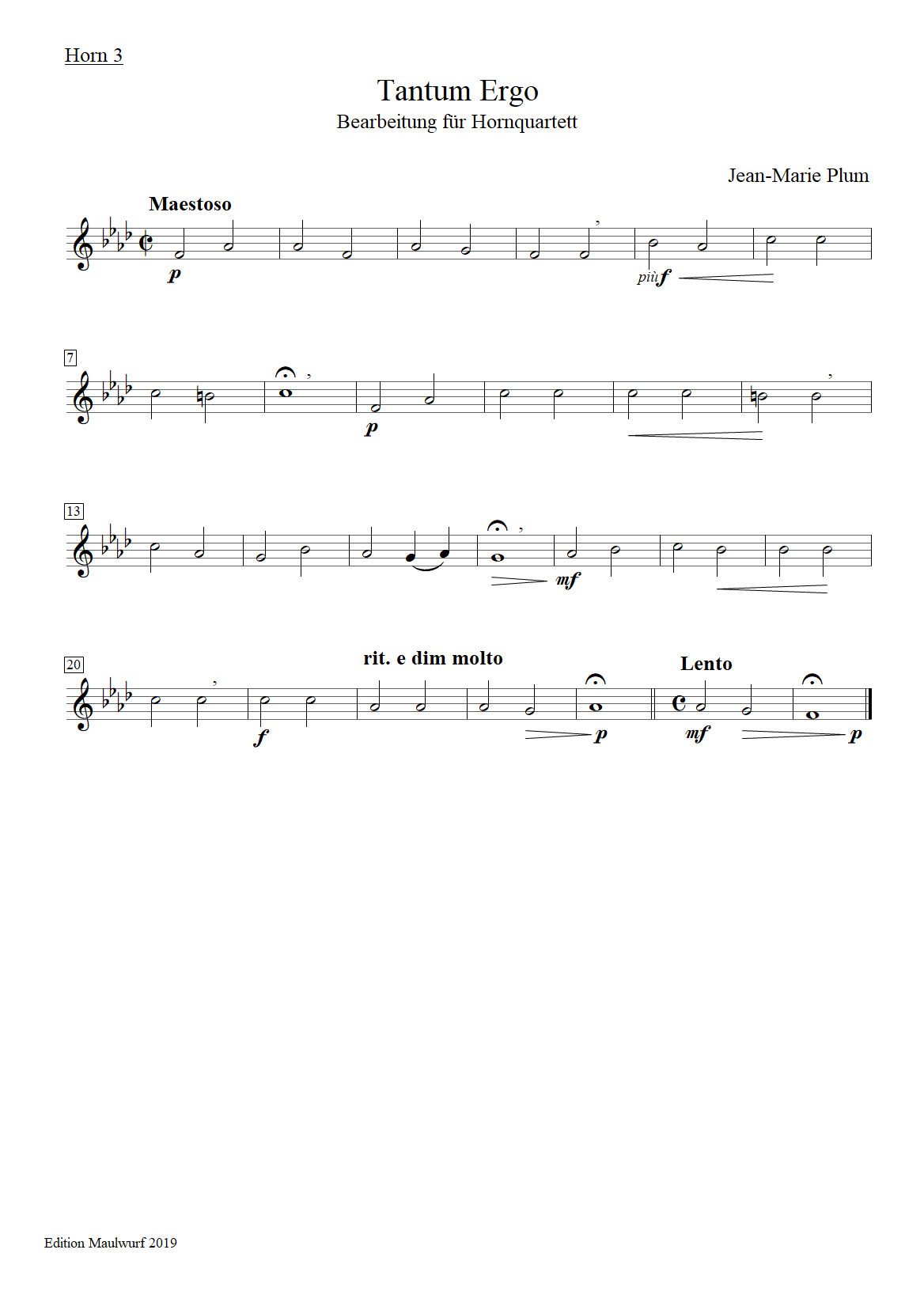 Horn 3

Tantum Ergo
Bearbeitung für Hornquartett

Jean-Marie Plum

Maestoso

p

più f

7

p

13

mf

20

rit. e dim molto

Lento

f

p

mf

p

Edition Maulwurf 2019